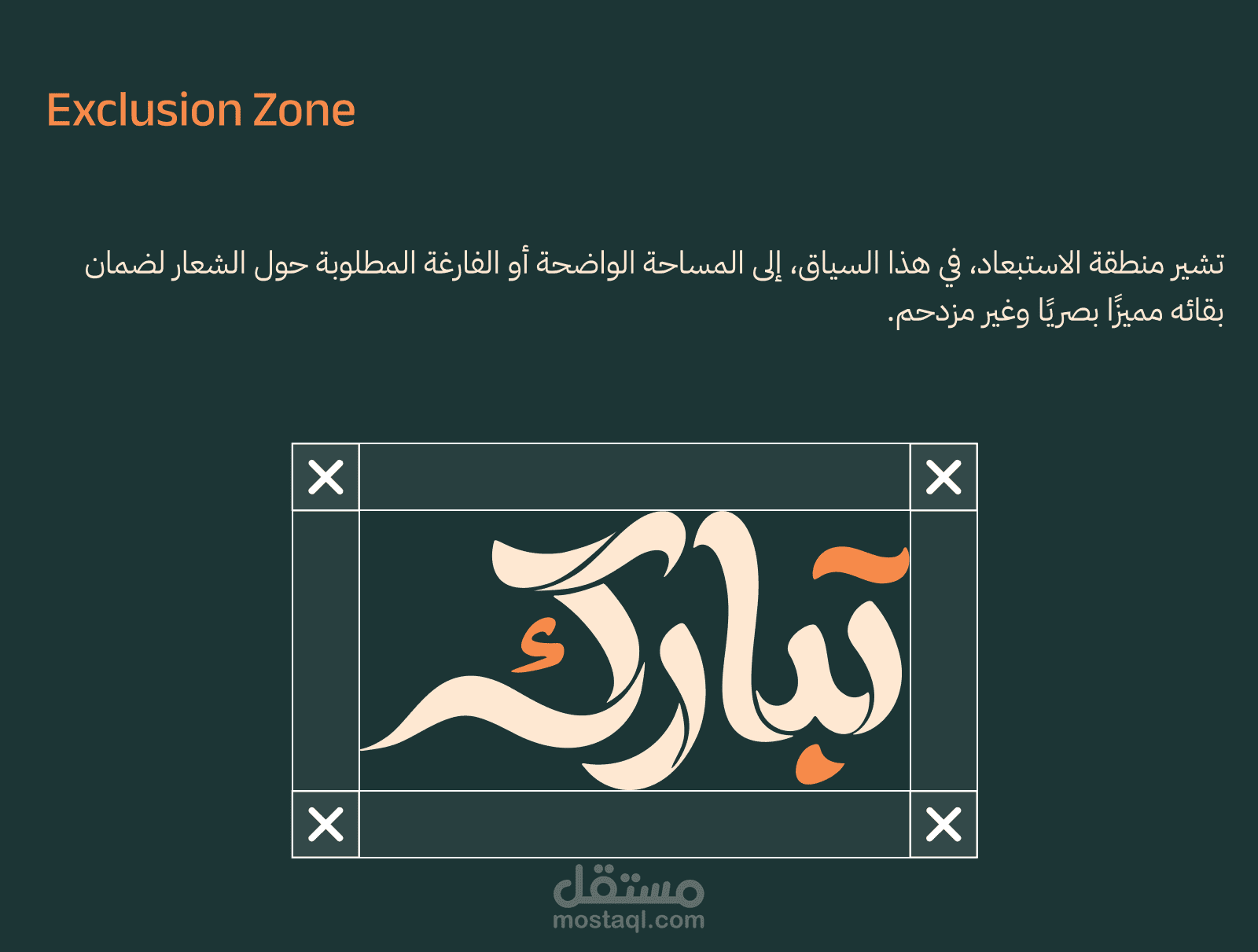 Exclusion Zone

تشير منطقة الاستبعاد، في هذا السياق، إلى المساحة الواضحة أو الفارغة المطلوبة حول الشعار لضمان بقائه مميزًا بصريًا وغير مزدحم.

تبارك

مستقل
mostaql.com